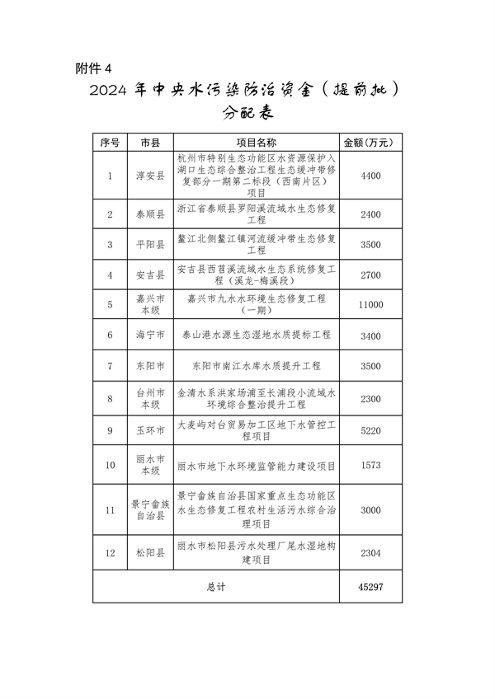 附件 4

2024 年中央水污染防治资金（提前批）分配表

| 序号 | 市县 | 项目名称 | 金额(万元) |
|---|---|---|---|
| 1 | 淳安县 | 杭州市特别生态功能区水资源保护入湖口生态综合整治工程生态缓冲带修复部分一期第二标段（西南片区）项目 | 4400 |
| 2 | 泰顺县 | 浙江省泰顺县罗阳溪流域水生态修复工程 | 2400 |
| 3 | 平阳县 | 鳌江北侧鳌江镇河流缓冲带生态修复工程 | 3500 |
| 4 | 安吉县 | 安吉县西苕溪流域水生态系统修复工程（溪龙-梅溪段） | 2700 |
| 5 | 嘉兴市本级 | 嘉兴市九水水环境生态修复工程（一期） | 11000 |
| 6 | 海宁市 | 泰山港水源生态湿地水质提标工程 | 3400 |
| 7 | 东阳市 | 东阳市南江水库水质提升工程 | 3500 |
| 8 | 台州市本级 | 金清水系洪家场浦至长浦段小流域水环境综合整治提升工程 | 2300 |
| 9 | 玉环市 | 大麦屿对台贸易加工区地下水管控工程项目 | 5220 |
| 10 | 丽水市本级 | 丽水市地下水环境监管能力建设项目 | 1573 |
| 11 | 景宁畲族自治县 | 景宁畲族自治县国家重点生态功能区水生态修复工程农村生活污水综合治理项目 | 3000 |
| 12 | 松阳县 | 丽水市松阳县污水处理厂尾水湿地构建项目 | 2304 |
| 总计 | | | 45297 |